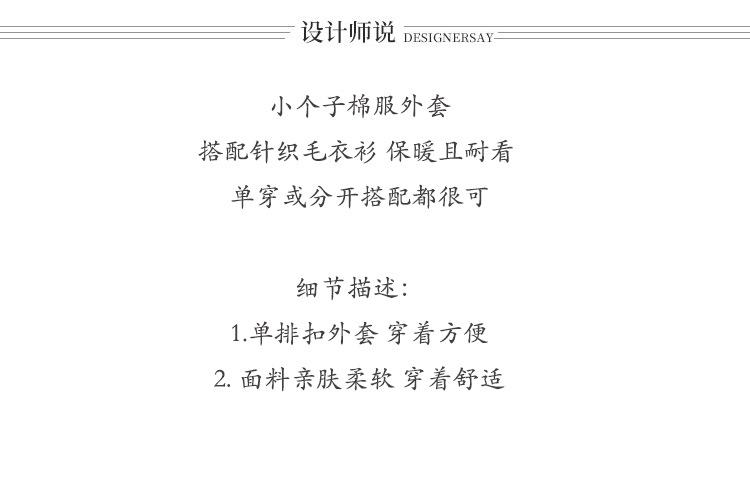 设计师说 DESIGNERSAY

小个子棉服外套
搭配针织毛衣衫 保暖且耐看
单穿或分开搭配都很可

细节描述:
1.单排扣外套 穿着方便
2. 面料亲肤柔软 穿着舒适